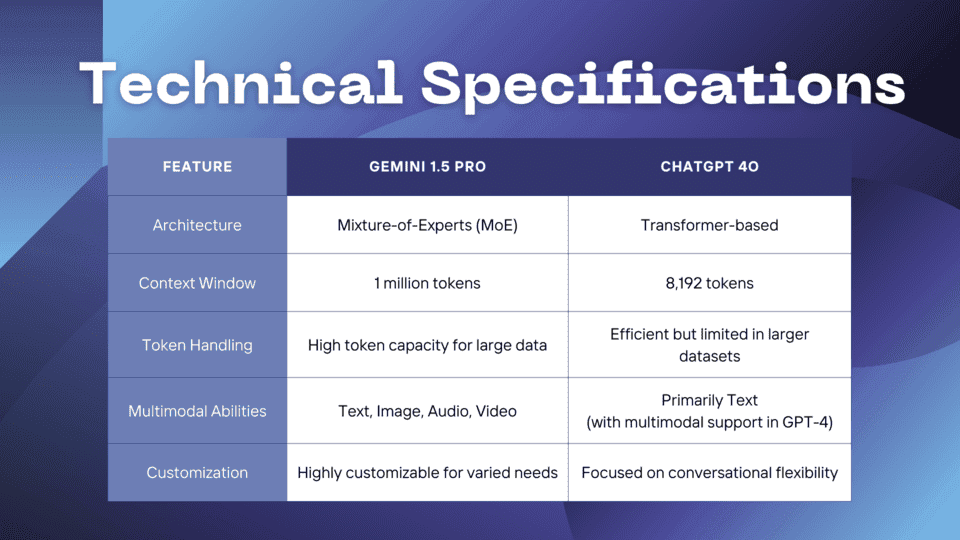 Technical Specifications

| FEATURE | GEMINI 1.5 PRO | CHATGPT 4O |
|---|---|---|
| Architecture | Mixture-of-Experts (MoE) | Transformer-based |
| Context Window | 1 million tokens | 8,192 tokens |
| Token Handling | High token capacity for large data | Efficient but limited in larger datasets |
| Multimodal Abilities | Text, Image, Audio, Video | Primarily Text (with multimodal support in GPT-4) |
| Customization | Highly customizable for varied needs | Focused on conversational flexibility |